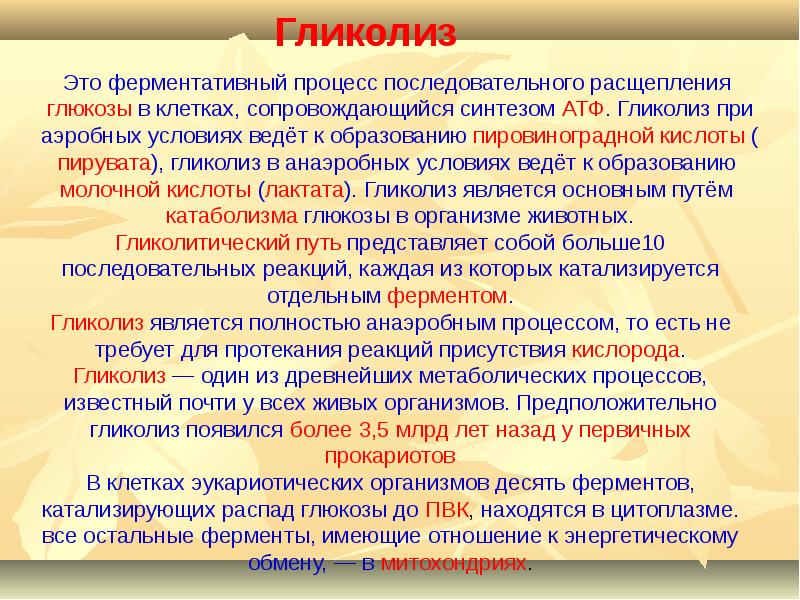 Гликолиз

Это ферментативный процесс последовательного расщепления глюкозы в клетках, сопровождающийся синтезом АТФ. Гликолиз при аэробных условиях ведёт к образованию пировиноградной кислоты ( пирувата), гликолиз в анаэробных условиях ведёт к образованию молочной кислоты (лактата). Гликолиз является основным путём катаболизма глюкозы в организме животных.
Гликолитический путь представляет собой больше10 последовательных реакций, каждая из которых катализируется отдельным ферментом.
Гликолиз является полностью анаэробным процессом, то есть не требует для протекания реакций присутствия кислорода.
Гликолиз — один из древнейших метаболических процессов, известный почти у всех живых организмов. Предположительно гликолиз появился более 3,5 млрд лет назад у первичных прокариотов
В клетках эукариотических организмов десять ферментов, катализирующих распад глюкозы до ПВК, находятся в цитоплазме. все остальные ферменты, имеющие отношение к энергетическому обмену, — в митохондриях.